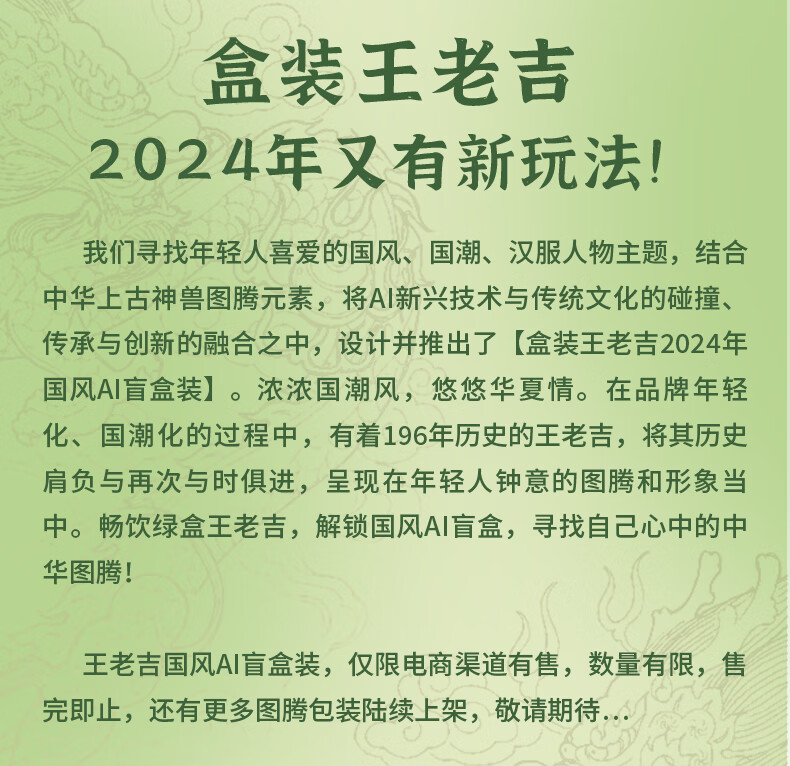 盒装王老吉

2024年又有新玩法!

我们寻找年轻人喜爱的国风、国潮、汉服人物主题，结合中华上古神兽图腾元素，将AI新兴技术与传统文化的碰撞、传承与创新的融合之中，设计并推出了【盒装王老吉2024年国风AI盲盒装】。浓浓国潮风，悠悠华夏情。在品牌年轻化、国潮化的过程中，有着196年历史的王老吉，将其历史肩负与再次与时俱进，呈现在年轻人钟意的图腾和形象当中。畅饮绿盒王老吉，解锁国风AI盲盒，寻找自己心中的中华图腾!

王老吉国风AI盲盒装，仅限电商渠道有售，数量有限，售完即止，还有更多图腾包装陆续上架，敬请期待...